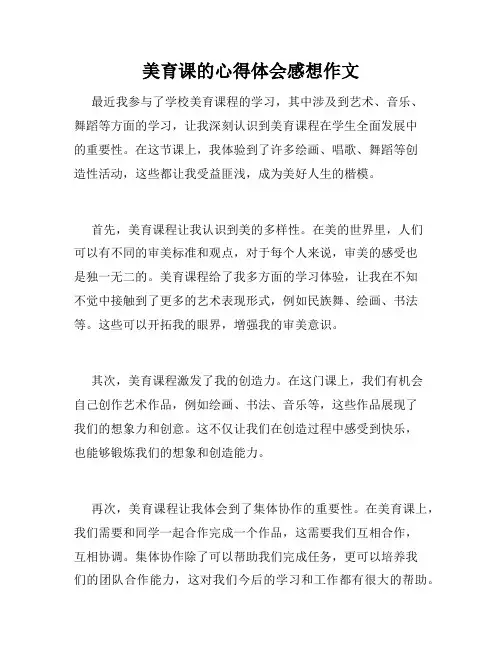 美育课的心得体会感想作文

最近我参与了学校美育课程的学习，其中涉及到艺术、音乐、舞蹈等方面的学习，让我深刻认识到美育课程在学生全面发展中的重要性。在这节课上，我体验到了许多绘画、唱歌、舞蹈等创造性活动，这些都让我受益匪浅，成为美好人生的楷模。

首先，美育课程让我认识到美的多样性。在美的世界里，人们可以有不同的审美标准和观点，对于每个人来说，审美的感受也是独一无二的。美育课程给了我多方面的学习体验，让我在不知不觉中接触到了更多的艺术表现形式，例如民族舞、绘画、书法等。这些可以开拓我的眼界，增强我的审美意识。

其次，美育课程激发了我的创造力。在这门课上，我们有机会自己创作艺术作品，例如绘画、书法、音乐等，这些作品展现了我们的想象力和创意。这不仅让我们在创造过程中感受到快乐，也能够锻炼我们的想象和创造能力。

再次，美育课程让我体会到了集体协作的重要性。在美育课上，我们需要和同学一起合作完成一个作品，这需要我们互相合作，互相协调。集体协作除了可以帮助我们完成任务，更可以培养我们的团队合作能力，这对我们今后的学习和工作都有很大的帮助。